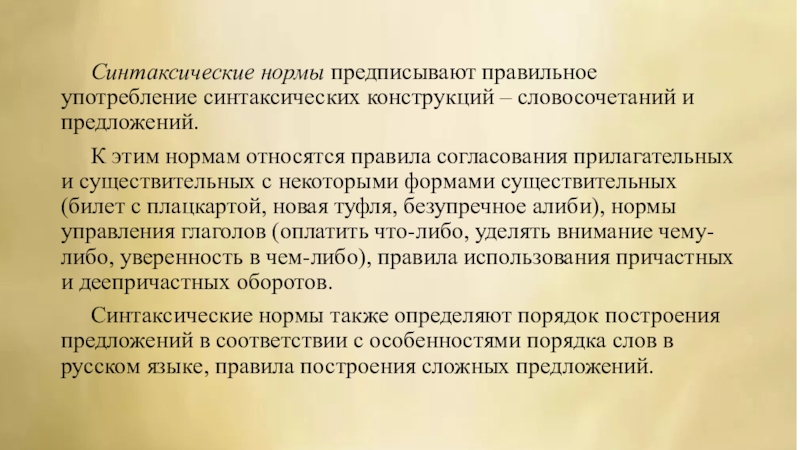 Синтаксические нормы предписывают правильное употребление синтаксических конструкций – словосочетаний и предложений.

К этим нормам относятся правила согласования прилагательных и существительных с некоторыми формами существительных (билет с плацкартой, новая туфля, безупречное алиби), нормы управления глаголов (оплатить что-либо, уделять внимание чему-либо, уверенность в чем-либо), правила использования причастных и деепричастных оборотов.

Синтаксические нормы также определяют порядок построения предложений в соответствии с особенностями порядка слов в русском языке, правила построения сложных предложений.